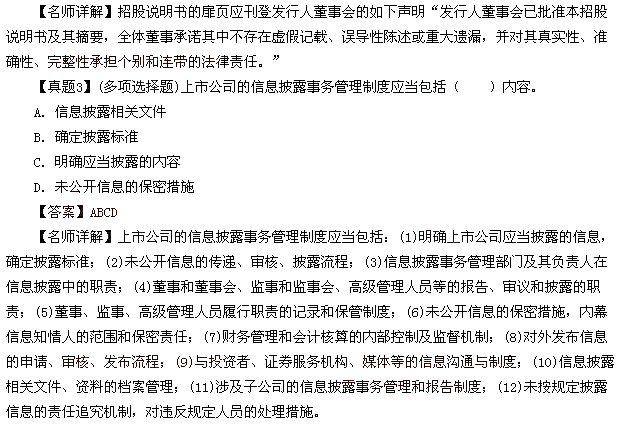 【名师详解】招股说明书的扉页应刊登发行人董事会的如下声明“发行人董事会已批准本招股说明书及其摘要，全体董事承诺其中不存在虚假记载、误导性陈述或重大遗漏，并对其真实性、准确性、完整性承担个别和连带的法律责任。”

【真题3】(多项选择题)上市公司的信息披露事务管理制度应当包括（　　）内容。

A. 信息披露相关文件

B. 确定披露标准

C. 明确应当披露的内容

D. 未公开信息的保密措施

【答案】ABCD

【名师详解】上市公司的信息披露事务管理制度应当包括：(1)明确上市公司应当披露的信息，确定披露标准；(2)未公开信息的传递、审核、披露流程；(3)信息披露事务管理部门及其负责人在信息披露中的职责；(4)董事和董事会、监事和监事会、高级管理人员等的报告、审议和披露的职责；(5)董事、监事、高级管理人员履行职责的记录和保管制度；(6)未公开信息的保密措施，内幕信息知情人的范围和保密责任；(7)财务管理和会计核算的内部控制及监督机制；(8)对外发布信息的申请、审核、发布流程；(9)与投资者、证券服务机构、媒体等的信息沟通与制度；(10)信息披露相关文件、资料的档案管理；(11)涉及子公司的信息披露事务管理和报告制度；(12)未按规定披露信息的责任追究机制，对违反规定人员的处理措施。